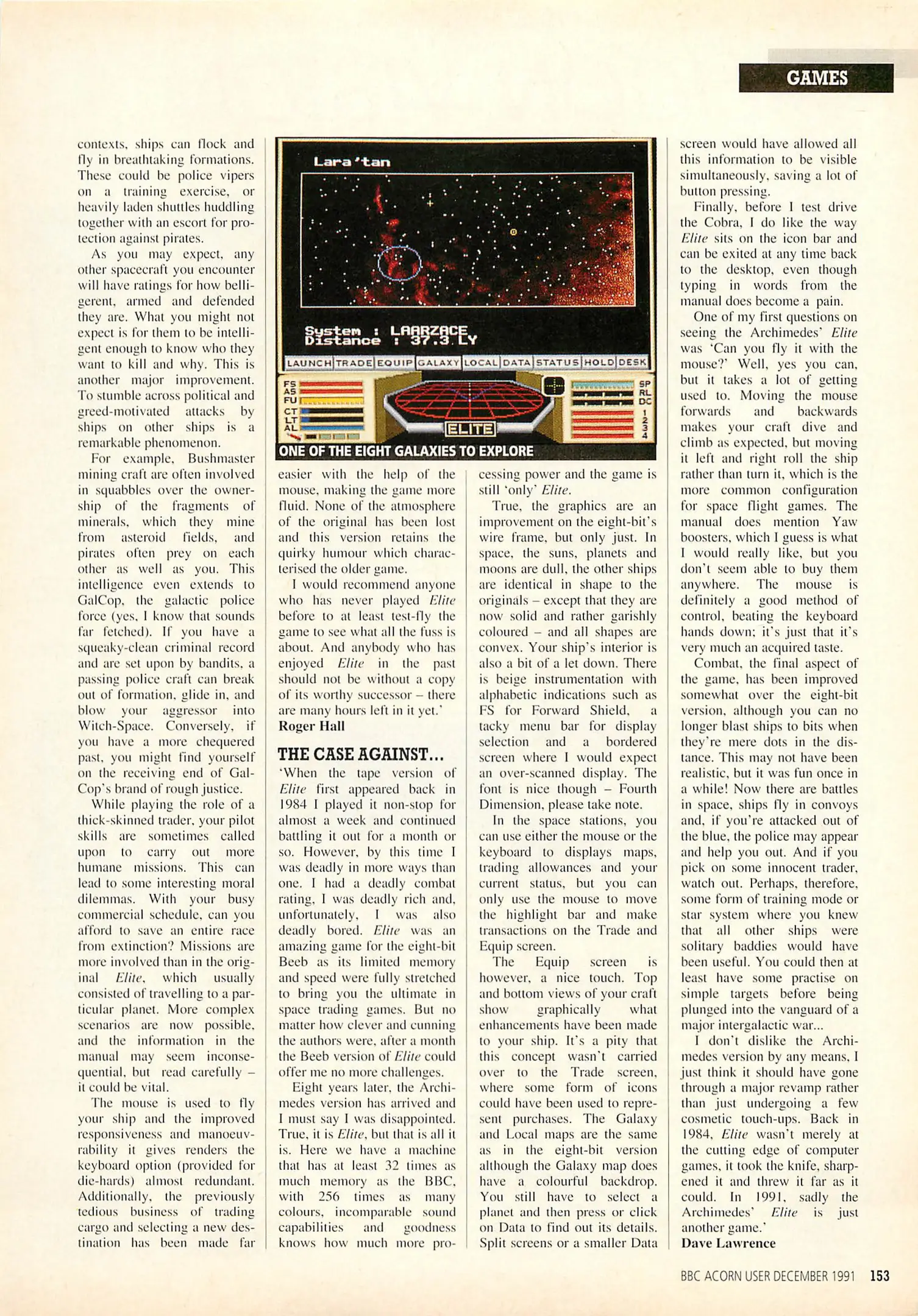 GAMES

contexts, ships can flock and fly in breathtaking formations. These could be police vipers on a training exercise, or heavily laden shuttles huddling together with an escort for protection against pirates.

As you may expect, any other spacecraft you encounter will have ratings for how belligerent, armed and defended they are. What you might not expect is for them to be intelligent enough to know who they want to kill and why. This is another major improvement. To stumble across political and greed-motivated attacks by ships on other ships is a remarkable phenomenon.

For example, Bushmaster mining craft are often involved in squabbles over the ownership of the fragments of minerals, which they mine from asteroid fields, and pirates often prey on each other as well as you. This intelligence even extends to GalCop, the galactic police force (yes, I know that sounds far fetched). If you have a squeaky-clean criminal record and are set upon by bandits, a passing police craft can break out of formation, glide in, and blow your aggressor into Witch-Space. Conversely, if you have a more chequered past, you might find yourself on the receiving end of GalCop's brand of rough justice.

While playing the role of a thick-skinned trader, your pilot skills are sometimes called upon to carry out more humane missions. This can lead to some interesting moral dilemmas. With your busy commercial schedule, can you afford to save an entire race from extinction? Missions are more involved than in the original Elite, which usually consisted of travelling to a particular planet. More complex scenarios are now possible, and the information in the manual may seem inconsequential, but read carefully – it could be vital.

The mouse is used to fly your ship and the improved responsiveness and manoeuvrability it gives renders the keyboard option (provided for die-hards) almost redundant. Additionally, the previously tedious business of trading cargo and selecting a new destination has been made far

Lara'tan

System : LAARZACE
Distance : 37.3 LY

LAUNCH TRADE EQUIP GALAXY LOCAL DATA STATUS HOLD DESK

FS AS FU CT LT AL

ELITE

SP RL DC 1 2 3 4

ONE OF THE EIGHT GALAXIES TO EXPLORE

easier with the help of the mouse, making the game more fluid. None of the atmosphere of the original has been lost and this version retains the quirky humour which characterised the older game.

I would recommend anyone who has never played Elite before to at least test-fly the game to see what all the fuss is about. And anybody who has enjoyed Elite in the past should not be without a copy of its worthy successor – there are many hours left in it yet.'
Roger Hall

THE CASE AGAINST...
'When the tape version of Elite first appeared back in 1984 I played it non-stop for almost a week and continued battling it out for a month or so. However, by this time I was deadly in more ways than one. I had a deadly combat rating, I was deadly rich and, unfortunately, I was also deadly bored. Elite was an amazing game for the eight-bit Beeb as its limited memory and speed were fully stretched to bring you the ultimate in space trading games. But no matter how clever and cunning the authors were, after a month the Beeb version of Elite could offer me no more challenges.

Eight years later, the Archimedes version has arrived and I must say I was disappointed. True, it is Elite, but that is all it is. Here we have a machine that has at least 32 times as much memory as the BBC, with 256 times as many colours, incomparable sound capabilities and goodness knows how much more processing power and the game is still 'only' Elite.

True, the graphics are an improvement on the eight-bit's wire frame, but only just. In space, the suns, planets and moons are dull, the other ships are identical in shape to the originals – except that they are now solid and rather garishly coloured – and all shapes are convex. Your ship's interior is also a bit of a let down. There is beige instrumentation with alphabetic indications such as FS for Forward Shield, a tacky menu bar for display selection and a bordered screen where I would expect an over-scanned display. The font is nice though – Fourth Dimension, please take note.

In the space stations, you can use either the mouse or the keyboard to displays maps, trading allowances and your current status, but you can only use the mouse to move the highlight bar and make transactions on the Trade and Equip screen.

The Equip screen is however, a nice touch. Top and bottom views of your craft show graphically what enhancements have been made to your ship. It's a pity that this concept wasn't carried over to the Trade screen, where some form of icons could have been used to represent purchases. The Galaxy and Local maps are the same as in the eight-bit version although the Galaxy map does have a colourful backdrop. You still have to select a planet and then press or click on Data to find out its details. Split screens or a smaller Data screen would have allowed all this information to be visible simultaneously, saving a lot of button pressing.

Finally, before I test drive the Cobra, I do like the way Elite sits on the icon bar and can be exited at any time back to the desktop, even though typing in words from the manual does become a pain.

One of my first questions on seeing the Archimedes' Elite was 'Can you fly it with the mouse?' Well, yes you can, but it takes a lot of getting used to. Moving the mouse forwards and backwards makes your craft dive and climb as expected, but moving it left and right roll the ship rather than turn it, which is the more common configuration for space flight games. The manual does mention Yaw boosters, which I guess is what I would really like, but you don't seem able to buy them anywhere. The mouse is definitely a good method of control, beating the keyboard hands down; it's just that it's very much an acquired taste.

Combat, the final aspect of the game, has been improved somewhat over the eight-bit version, although you can no longer blast ships to bits when they're mere dots in the distance. This may not have been realistic, but it was fun once in a while! Now there are battles in space, ships fly in convoys and, if you're attacked out of the blue, the police may appear and help you out. And if you pick on some innocent trader, watch out. Perhaps, therefore, some form of training mode or star system where you knew that all other ships were solitary baddies would have been useful. You could then at least have some practise on simple targets before being plunged into the vanguard of a major intergalactic war...

I don't dislike the Archimedes version by any means, I just think it should have gone through a major revamp rather than just undergoing a few cosmetic touch-ups. Back in 1984, Elite wasn't merely at the cutting edge of computer games, it took the knife, sharpened it and threw it far as it could. In 1991, sadly the Archimedes' Elite is just another game.'
Dave Lawrence

BBC ACORN USER DECEMBER 1991 153